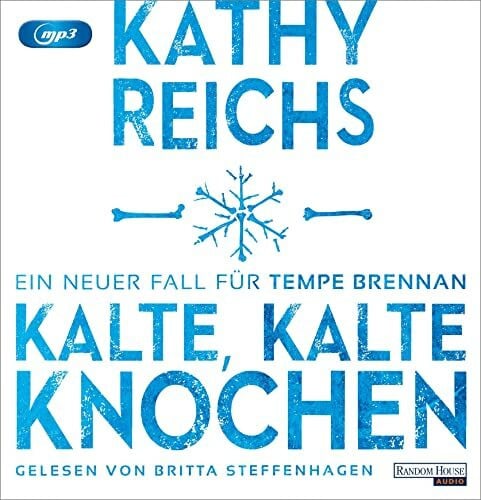 mp3

KATHY REICHS

EIN NEUER FALL FÜR TEMPE BRENNAN

KALTE, KALTE KNOCHEN

GELESEN VON BRITTA STEFFENHAGEN

RANDOM HOUSE AUDIO